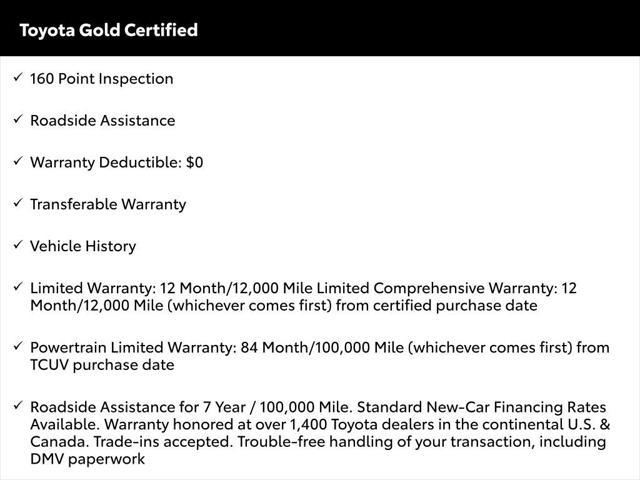 Toyota Gold Certified

✓ 160 Point Inspection

✓ Roadside Assistance

✓ Warranty Deductible: $0

✓ Transferable Warranty

✓ Vehicle History

✓ Limited Warranty: 12 Month/12,000 Mile Limited Comprehensive Warranty: 12 Month/12,000 Mile (whichever comes first) from certified purchase date

✓ Powertrain Limited Warranty: 84 Month/100,000 Mile (whichever comes first) from TCUV purchase date

✓ Roadside Assistance for 7 Year / 100,000 Mile. Standard New-Car Financing Rates Available. Warranty honored at over 1,400 Toyota dealers in the continental U.S. & Canada. Trade-ins accepted. Trouble-free handling of your transaction, including DMV paperwork